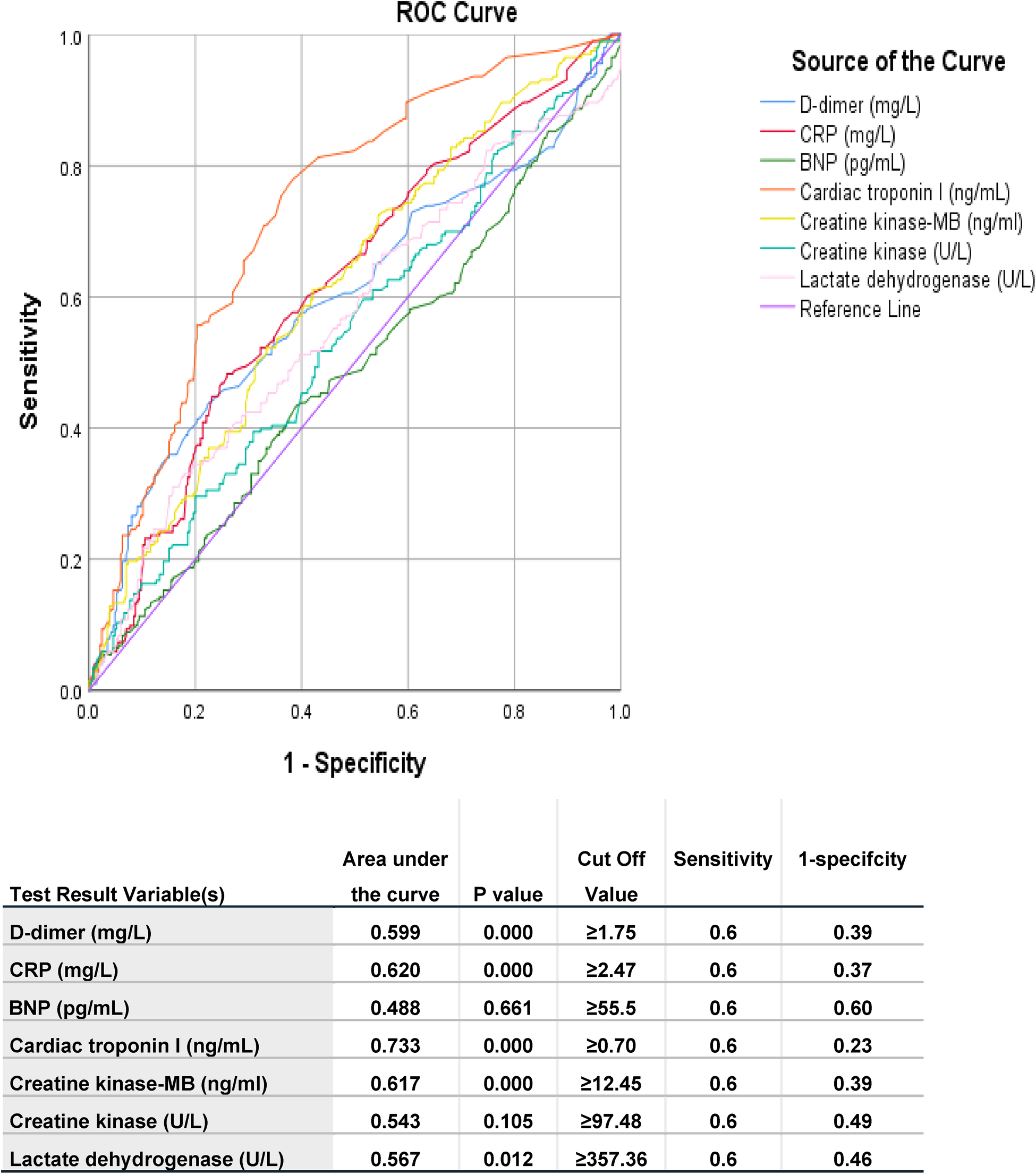 ROC Curve

Sensitivity

1.0
0.8
0.6
0.4
0.2
0.0

0.0 0.2 0.4 0.6 0.8 1.0

1 - Specificity

Source of the Curve
D-dimer (mg/L)
CRP (mg/L)
BNP (pg/mL)
Cardiac troponin I (ng/mL)
Creatine kinase-MB (ng/ml)
Creatine kinase (U/L)
Lactate dehydrogenase (U/L)
Reference Line

| Test Result Variable(s) | Area under the curve | P value | Cut Off Value | Sensitivity | 1-specifcity |
|---|---|---|---|---|---|
| D-dimer (mg/L) | 0.599 | 0.000 | ≥1.75 | 0.6 | 0.39 |
| CRP (mg/L) | 0.620 | 0.000 | ≥2.47 | 0.6 | 0.37 |
| BNP (pg/mL) | 0.488 | 0.661 | ≥55.5 | 0.6 | 0.60 |
| Cardiac troponin I (ng/mL) | 0.733 | 0.000 | ≥0.70 | 0.6 | 0.23 |
| Creatine kinase-MB (ng/ml) | 0.617 | 0.000 | ≥12.45 | 0.6 | 0.39 |
| Creatine kinase (U/L) | 0.543 | 0.105 | ≥97.48 | 0.6 | 0.49 |
| Lactate dehydrogenase (U/L) | 0.567 | 0.012 | ≥357.36 | 0.6 | 0.46 |